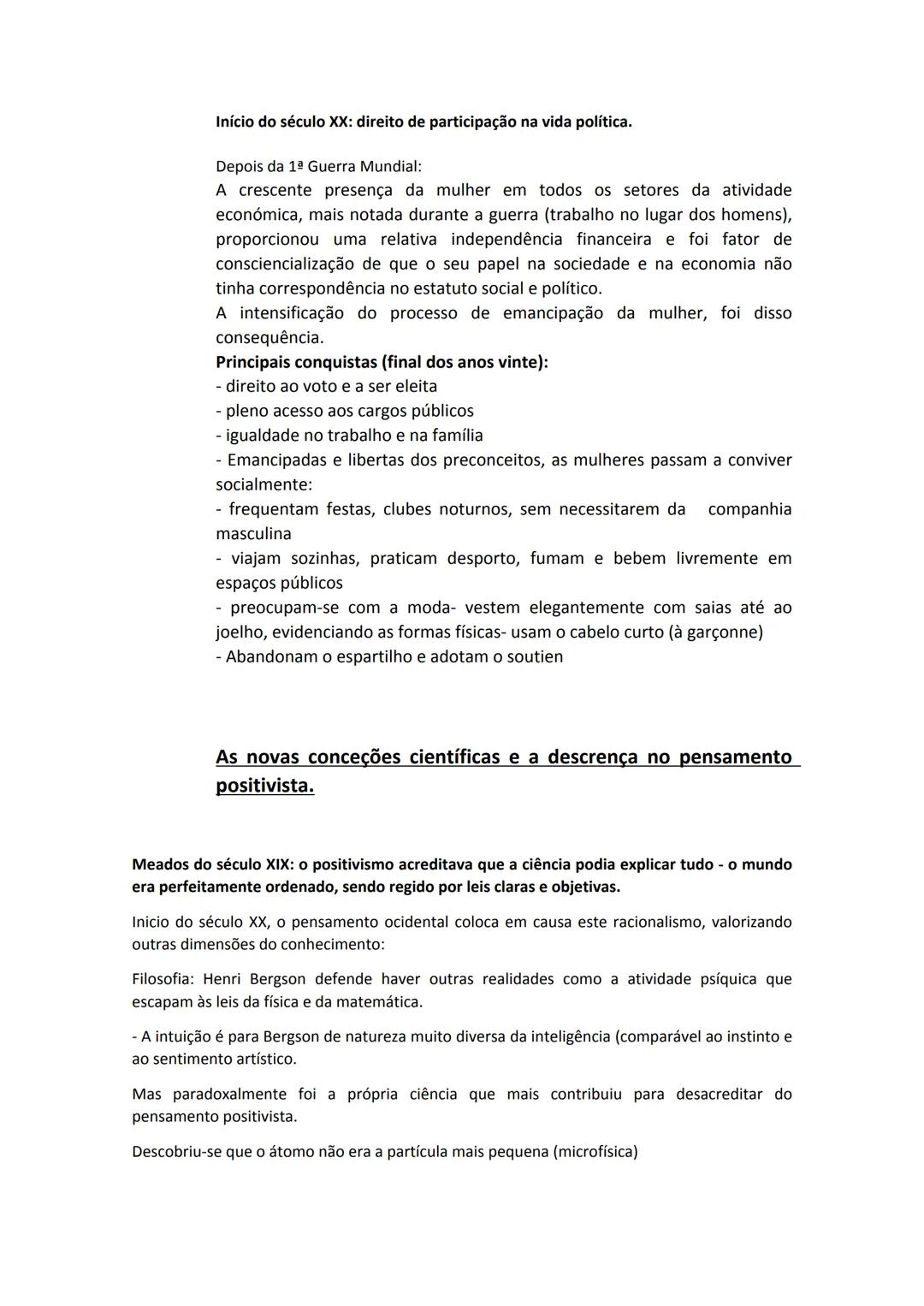 Início do século XX: direito de participação na vida política.

Depois da 1ª Guerra Mundial:
A crescente presença da mulher em todos os setores da atividade económica, mais notada durante a guerra (trabalho no lugar dos homens), proporcionou uma relativa independência financeira e foi fator de consciencialização de que o seu papel na sociedade e na economia não tinha correspondência no estatuto social e político.
A intensificação do processo de emancipação da mulher, foi disso consequência.
Principais conquistas (final dos anos vinte):
- direito ao voto e a ser eleita
- pleno acesso aos cargos públicos
- igualdade no trabalho e na família
- Emancipadas e libertas dos preconceitos, as mulheres passam a conviver socialmente:
- frequentam festas, clubes noturnos, sem necessitarem da companhia masculina
- viajam sozinhas, praticam desporto, fumam e bebem livremente em espaços públicos
- preocupam-se com a moda- vestem elegantemente com saias até ao joelho, evidenciando as formas físicas- usam o cabelo curto (à garçonne)
- Abandonam o espartilho e adotam o soutien

As novas conceções científicas e a descrença no pensamento positivista.

Meados do século XIX: o positivismo acreditava que a ciência podia explicar tudo - o mundo era perfeitamente ordenado, sendo regido por leis claras e objetivas.

Inicio do século XX, o pensamento ocidental coloca em causa este racionalismo, valorizando outras dimensões do conhecimento:

Filosofia: Henri Bergson defende haver outras realidades como a atividade psíquica que escapam às leis da física e da matemática.

- A intuição é para Bergson de natureza muito diversa da inteligência (comparável ao instinto e ao sentimento artístico.

Mas paradoxalmente foi a própria ciência que mais contribuiu para desacreditar do pensamento positivista.

Descobriu-se que o átomo não era a partícula mais pequena (microfísica)